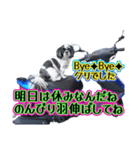 Bye✦Bye✦
クリでした

明日は休みなんだね
のんびり羽伸ばしてね